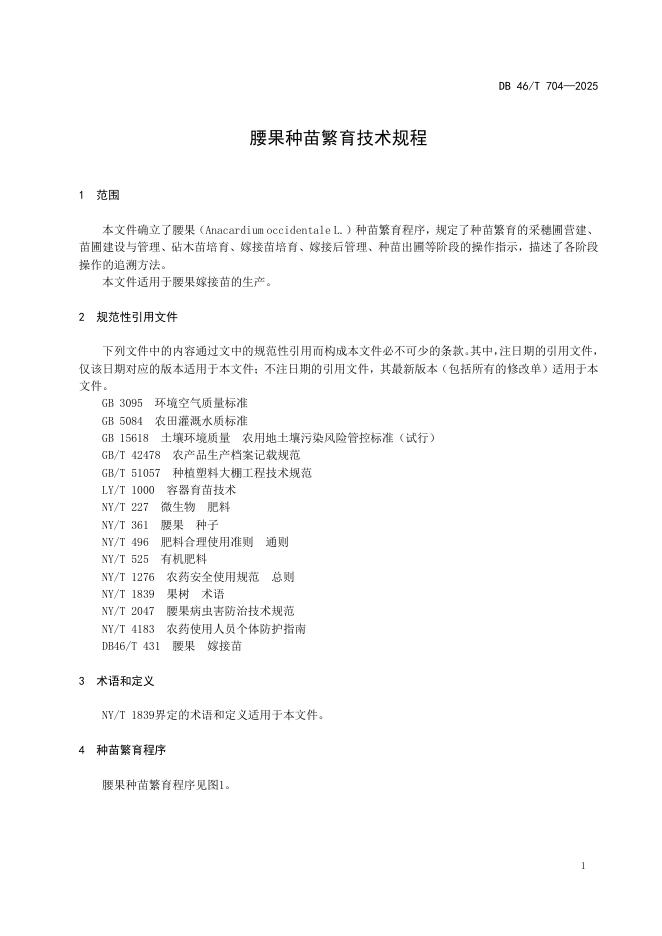 DB 46/T 704—2025

腰果种苗繁育技术规程

1 范围

本文件确立了腰果（Anacardium occidentale L.）种苗繁育程序，规定了种苗繁育的采穗圃营建、苗圃建设与管理、砧木苗培育、嫁接苗培育、嫁接后管理、种苗出圃等阶段的操作指示，描述了各阶段操作的追溯方法。

本文件适用于腰果嫁接苗的生产。

2 规范性引用文件

下列文件中的内容通过文中的规范性引用而构成本文件必不可少的条款。其中，注日期的引用文件，仅该日期对应的版本适用于本文件；不注日期的引用文件，其最新版本（包括所有的修改单）适用于本文件。

GB 3095 环境空气质量标准
GB 5084 农田灌溉水质标准
GB 15618 土壤环境质量 农用地土壤污染风险管控标准（试行）
GB/T 42478 农产品生产档案记载规范
GB/T 51057 种植塑料大棚工程技术规范
LY/T 1000 容器育苗技术
NY/T 227 微生物 肥料
NY/T 361 腰果 种子
NY/T 496 肥料合理使用准则 通则
NY/T 525 有机肥料
NY/T 1276 农药安全使用规范 总则
NY/T 1839 果树 术语
NY/T 2047 腰果病虫害防治技术规范
NY/T 4183 农药使用人员个体防护指南
DB46/T 431 腰果 嫁接苗

3 术语和定义

NY/T 1839界定的术语和定义适用于本文件。

4 种苗繁育程序

腰果种苗繁育程序见图1。

1